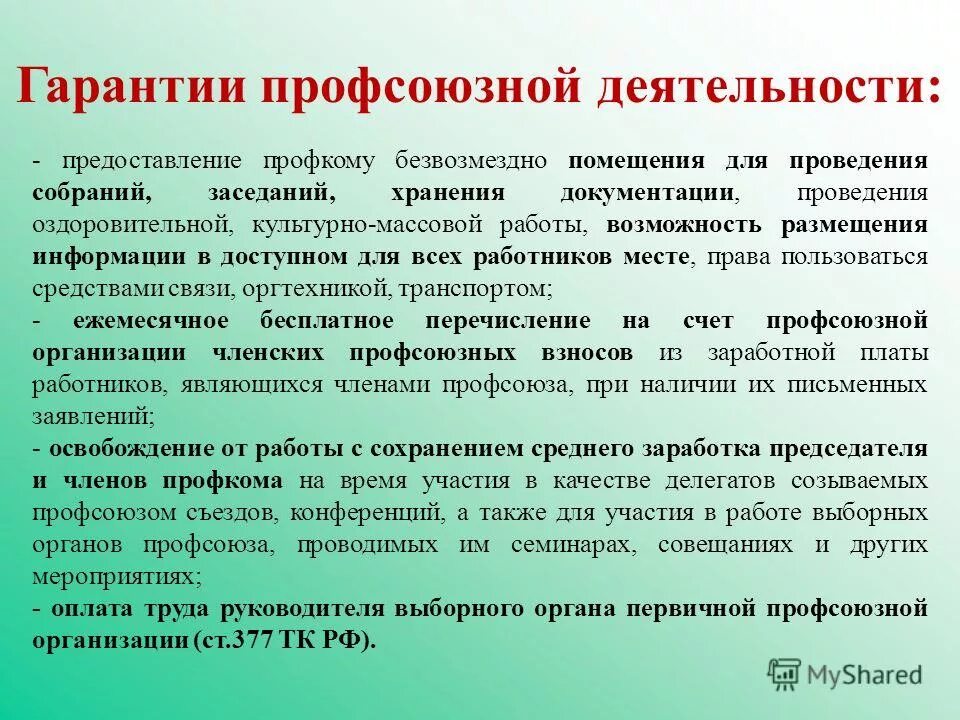 Гарантии профсоюзной деятельности:

- предоставление профкому безвозмездно помещения для проведения собраний, заседаний, хранения документации, проведения оздоровительной, культурно-массовой работы, возможность размещения информации в доступном для всех работников месте, права пользоваться средствами связи, оргтехникой, транспортом;
- ежемесячное бесплатное перечисление на счет профсоюзной организации членских профсоюзных взносов из заработной платы работников, являющихся членами профсоюза, при наличии их письменных заявлений;
- освобождение от работы с сохранением среднего заработка председателя и членов профкома на время участия в качестве делегатов созываемых профсоюзом съездов, конференций, а также для участия в работе выборных органов профсоюза, проводимых им семинарах, совещаниях и других мероприятиях;
- оплата труда руководителя выборного органа первичной профсоюзной организации (ст.377 ТК РФ).

MyShared